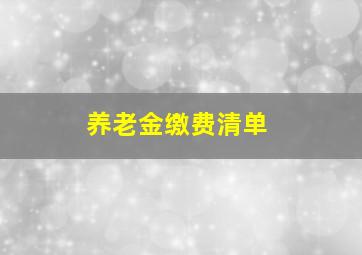 养老金缴费清单